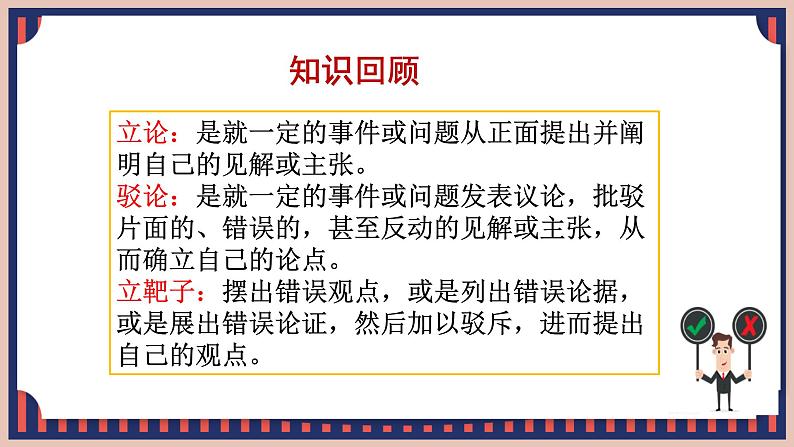 知识回顾

立论：是就一定的事件或问题从正面提出并阐明自己的见解或主张。

驳论：是就一定的事件或问题发表议论，批驳片面的、错误的，甚至反动的见解或主张，从而确立自己的论点。

立靶子：摆出错误观点，或是列出错误论据，或是展出错误论证，然后加以驳斥，进而提出自己的观点。